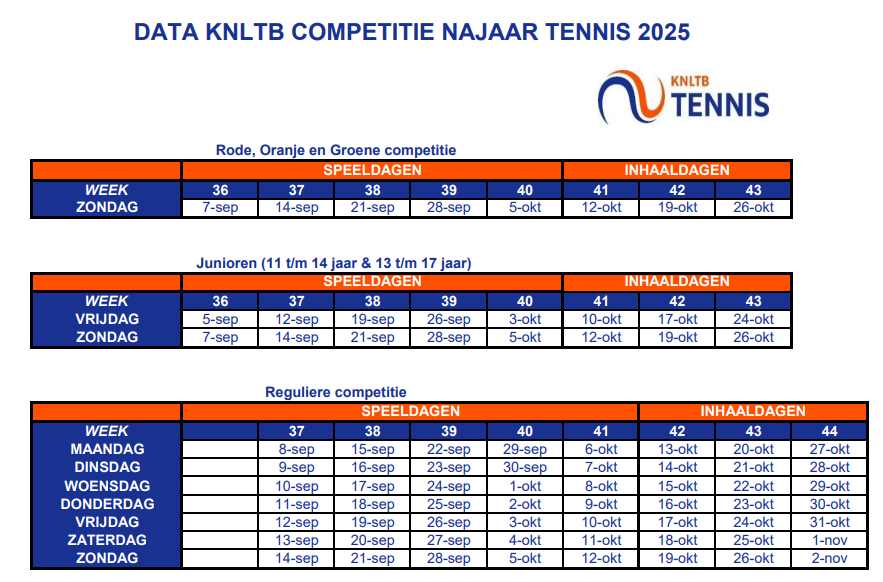 DATA KNLTB COMPETITIE NAJAAR TENNIS 2025

KNLTB TENNIS

Rode, Oranje en Groene competitie

| | SPEELDAGEN | | | | | INHAALDAGEN | | |
|---|---|---|---|---|---|---|---|---|
| WEEK | 36 | 37 | 38 | 39 | 40 | 41 | 42 | 43 |
| ZONDAG | 7-sep | 14-sep | 21-sep | 28-sep | 5-okt | 12-okt | 19-okt | 26-okt |

Junioren (11 t/m 14 jaar & 13 t/m 17 jaar)

| | SPEELDAGEN | | | | | INHAALDAGEN | | |
|---|---|---|---|---|---|---|---|---|
| WEEK | 36 | 37 | 38 | 39 | 40 | 41 | 42 | 43 |
| VRIJDAG | 5-sep | 12-sep | 19-sep | 26-sep | 3-okt | 10-okt | 17-okt | 24-okt |
| ZONDAG | 7-sep | 14-sep | 21-sep | 28-sep | 5-okt | 12-okt | 19-okt | 26-okt |

Reguliere competitie

| | SPEELDAGEN | | | | | | INHAALDAGEN | | |
|---|---|---|---|---|---|---|---|---|---|
| WEEK | | 37 | 38 | 39 | 40 | 41 | 42 | 43 | 44 |
| MAANDAG | | 8-sep | 15-sep | 22-sep | 29-sep | 6-okt | 13-okt | 20-okt | 27-okt |
| DINSDAG | | 9-sep | 16-sep | 23-sep | 30-sep | 7-okt | 14-okt | 21-okt | 28-okt |
| WOENSDAG | | 10-sep | 17-sep | 24-sep | 1-okt | 8-okt | 15-okt | 22-okt | 29-okt |
| DONDERDAG | | 11-sep | 18-sep | 25-sep | 2-okt | 9-okt | 16-okt | 23-okt | 30-okt |
| VRIJDAG | | 12-sep | 19-sep | 26-sep | 3-okt | 10-okt | 17-okt | 24-okt | 31-okt |
| ZATERDAG | | 13-sep | 20-sep | 27-sep | 4-okt | 11-okt | 18-okt | 25-okt | 1-nov |
| ZONDAG | | 14-sep | 21-sep | 28-sep | 5-okt | 12-okt | 19-okt | 26-okt | 2-nov |